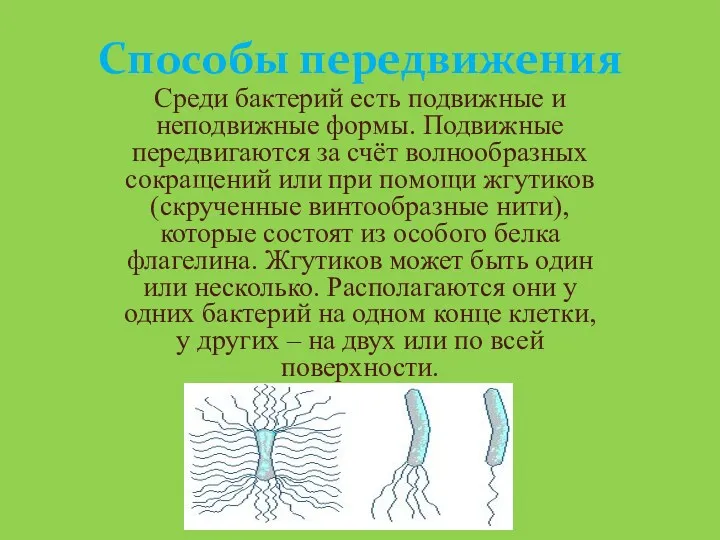 Способы передвижения

Среди бактерий есть подвижные и неподвижные формы. Подвижные передвигаются за счёт волнообразных сокращений или при помощи жгутиков (скрученные винтообразные нити), которые состоят из особого белка флагелина. Жгутиков может быть один или несколько. Располагаются они у одних бактерий на одном конце клетки, у других – на двух или по всей поверхности.